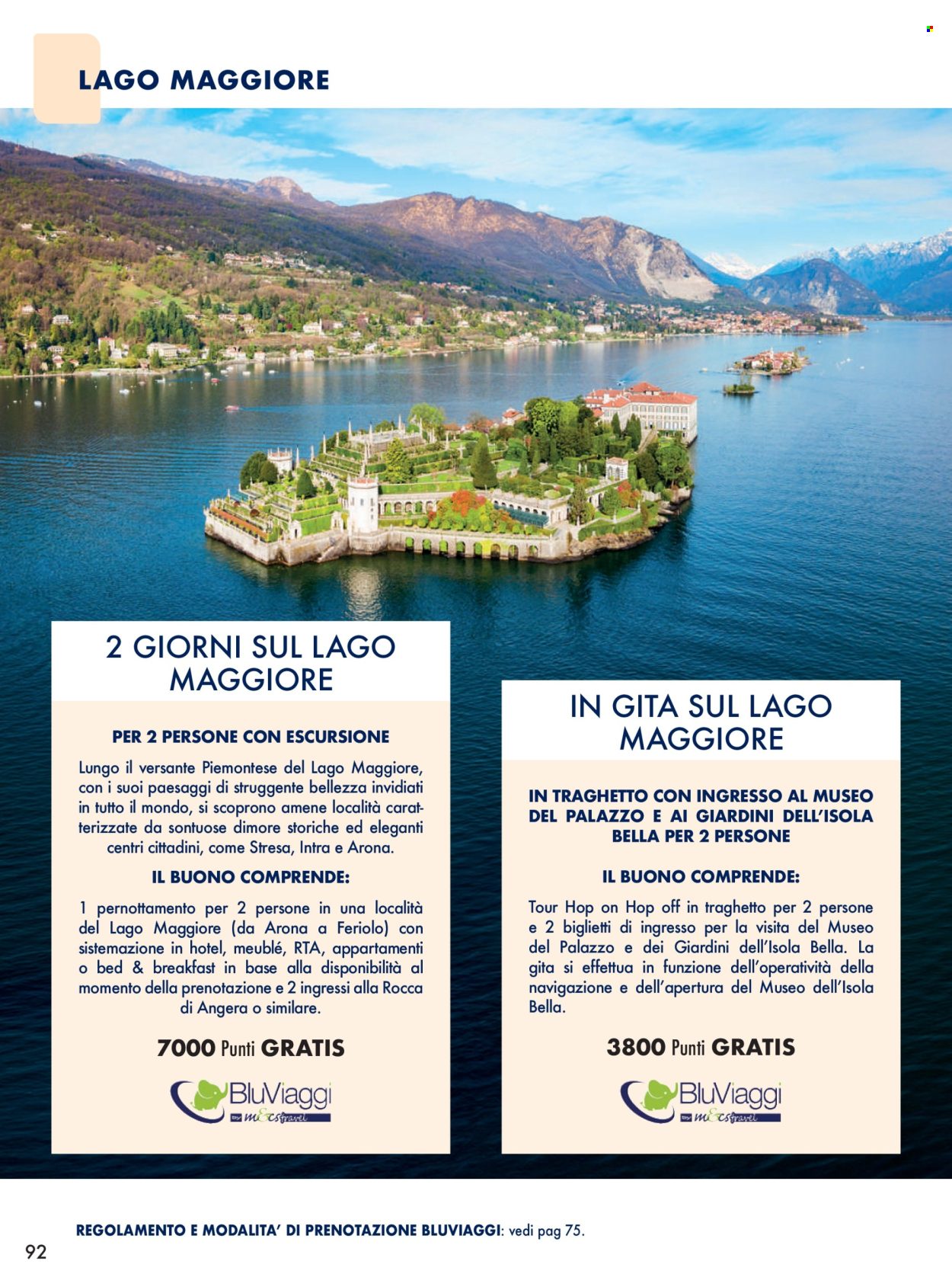 LAGO MAGGIORE

2 GIORNI SUL LAGO MAGGIORE

PER 2 PERSONE CON ESCURSIONE

Lungo il versante Piemontese del Lago Maggiore, con i suoi paesaggi di struggente bellezza invidiati in tutto il mondo, si scoprono amene località caratterizzate da sontuose dimore storiche ed eleganti centri cittadini, come Stresa, Intra e Arona.

IL BUONO COMPRENDE:

1 pernottamento per 2 persone in una località del Lago Maggiore (da Arona a Feriolo) con sistemazione in hotel, meublé, RTA, appartamenti o bed & breakfast in base alla disponibilità al momento della prenotazione e 2 ingressi alla Rocca di Angera o similare.

7000 Punti GRATIS

BluViaggi by m&cs travel

IN GITA SUL LAGO MAGGIORE

IN TRAGHETTO CON INGRESSO AL MUSEO DEL PALAZZO E AI GIARDINI DELL'ISOLA BELLA PER 2 PERSONE

IL BUONO COMPRENDE:

Tour Hop on Hop off in traghetto per 2 persone e 2 biglietti di ingresso per la visita del Museo del Palazzo e dei Giardini dell'Isola Bella. La gita si effettua in funzione dell'operatività della navigazione e dell'apertura del Museo dell'Isola Bella.

3800 Punti GRATIS

BluViaggi by m&cs travel

REGOLAMENTO E MODALITA' DI PRENOTAZIONE BLUVIAGGI: vedi pag 75.

92